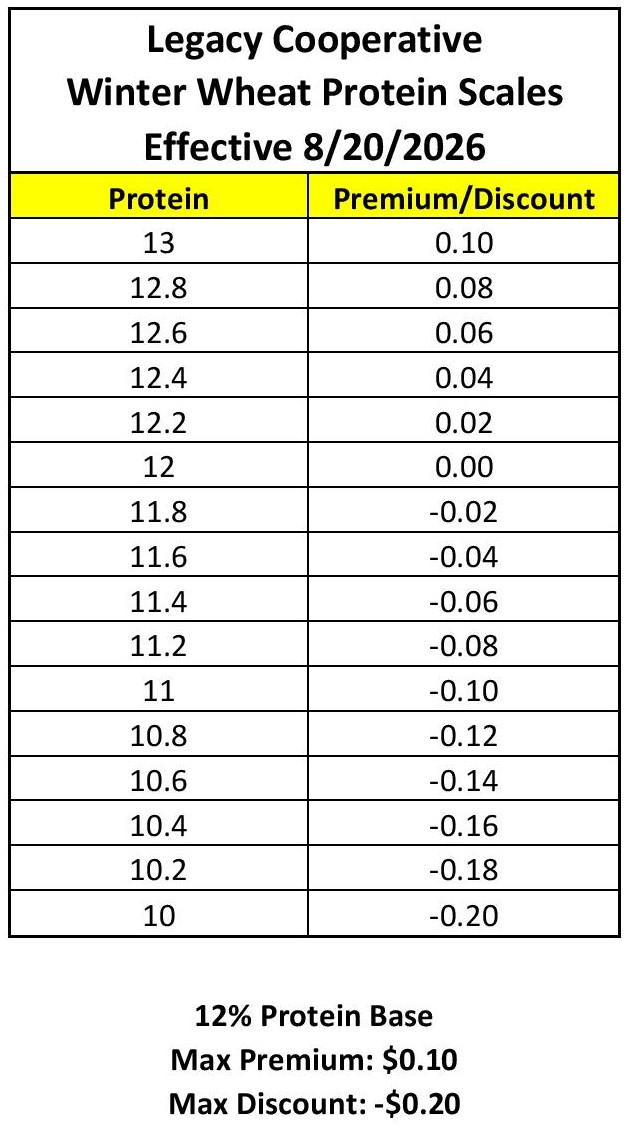 Legacy Cooperative
Winter Wheat Protein Scales
Effective 8/20/2026

| Protein | Premium/Discount |
|---|---|
| 13 | 0.10 |
| 12.8 | 0.08 |
| 12.6 | 0.06 |
| 12.4 | 0.04 |
| 12.2 | 0.02 |
| 12 | 0.00 |
| 11.8 | -0.02 |
| 11.6 | -0.04 |
| 11.4 | -0.06 |
| 11.2 | -0.08 |
| 11 | -0.10 |
| 10.8 | -0.12 |
| 10.6 | -0.14 |
| 10.4 | -0.16 |
| 10.2 | -0.18 |
| 10 | -0.20 |

12% Protein Base
Max Premium: $0.10
Max Discount: -$0.20